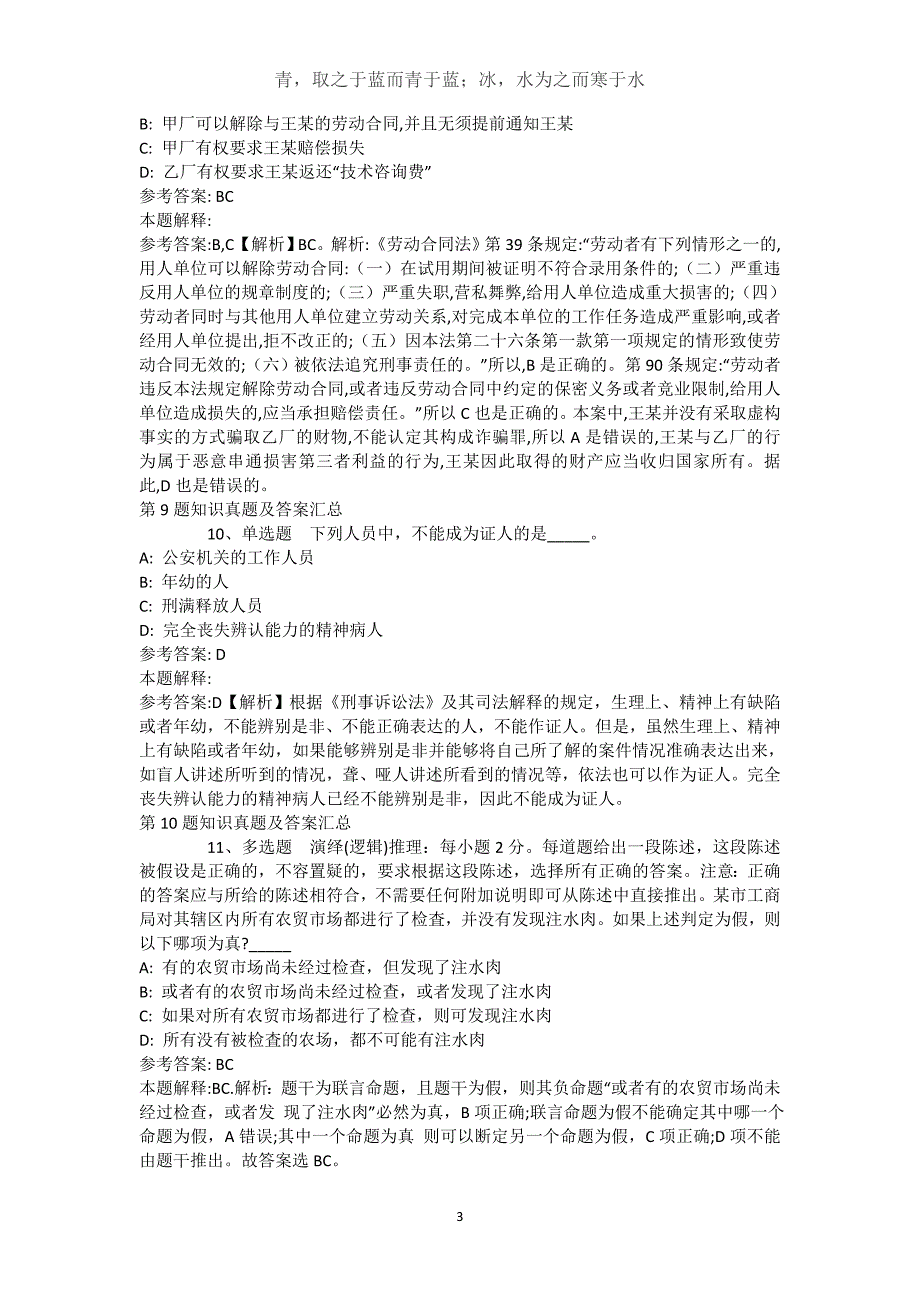 青，取之于蓝而青于蓝；冰，水为之而寒于水

B: 甲厂可以解除与王某的劳动合同,并且无须提前通知王某
C: 甲厂有权要求王某赔偿损失
D: 乙厂有权要求王某返还“技术咨询费”
参考答案: BC
本题解释:
参考答案:B,C【解析】BC。解析:《劳动合同法》第 39 条规定:“劳动者有下列情形之一的,用人单位可以解除劳动合同:（一）在试用期间被证明不符合录用条件的;（二）严重违反用人单位的规章制度的;（三）严重失职,营私舞弊,给用人单位造成重大损害的;（四）劳动者同时与其他用人单位建立劳动关系,对完成本单位的工作任务造成严重影响,或者经用人单位提出,拒不改正的;（五）因本法第二十六条第一款第一项规定的情形致使劳动合同无效的;（六）被依法追究刑事责任的。”所以,B 是正确的。第 90 条规定:“劳动者违反本法规定解除劳动合同,或者违反劳动合同中约定的保密义务或者竞业限制,给用人单位造成损失的,应当承担赔偿责任。”所以 C 也是正确的。本案中,王某并没有采取虚构事实的方式骗取乙厂的财物,不能认定其构成诈骗罪,所以 A 是错误的,王某与乙厂的行为属于恶意串通损害第三者利益的行为,王某因此取得的财产应当收归国家所有。据此,D 也是错误的。
第 9 题知识真题及答案汇总
10、单选题 下列人员中，不能成为证人的是_____。
A: 公安机关的工作人员
B: 年幼的人
C: 刑满释放人员
D: 完全丧失辨认能力的精神病人
参考答案: D
本题解释:
参考答案:D【解析】根据《刑事诉讼法》及其司法解释的规定，生理上、精神上有缺陷或者年幼，不能辨别是非、不能正确表达的人，不能作证人。但是，虽然生理上、精神上有缺陷或者年幼，如果能够辨别是非并能够将自己所了解的案件情况准确表达出来，如盲人讲述所听到的情况，聋、哑人讲述所看到的情况等，依法也可以作为证人。完全丧失辨认能力的精神病人已经不能辨别是非，因此不能成为证人。
第 10 题知识真题及答案汇总
11、多选题 演绎(逻辑)推理：每小题 2 分。每道题给出一段陈述，这段陈述被假设是正确的，不容置疑的，要求根据这段陈述，选择所有正确的答案。注意：正确的答案应与所给的陈述相符合，不需要任何附加说明即可从陈述中直接推出。某市工商局对其辖区内所有农贸市场都进行了检查，并没有发现注水肉。如果上述判定为假，则以下哪项为真?_____
A: 有的农贸市场尚未经过检查，但发现了注水肉
B: 或者有的农贸市场尚未经过检查，或者发现了注水肉
C: 如果对所有农贸市场都进行了检查，则可发现注水肉
D: 所有没有被检查的农场，都不可能有注水肉
参考答案: BC
本题解释:BC.解析：题干为联言命题，且题干为假，则其负命题“或者有的农贸市场尚未经过检查，或者发 现了注水肉”必然为真，B 项正确;联言命题为假不能确定其中哪一个命题为假，A 错误;其中一个命题为真 则可以断定另一个命题为假，C 项正确;D 项不能由题干推出。故答案选 BC。

3